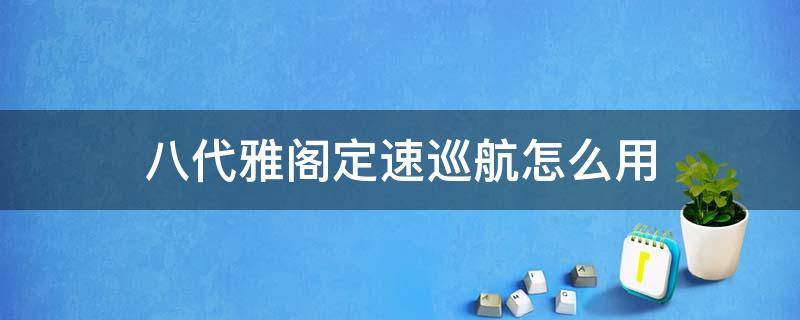 八代雅阁定速巡航怎么用